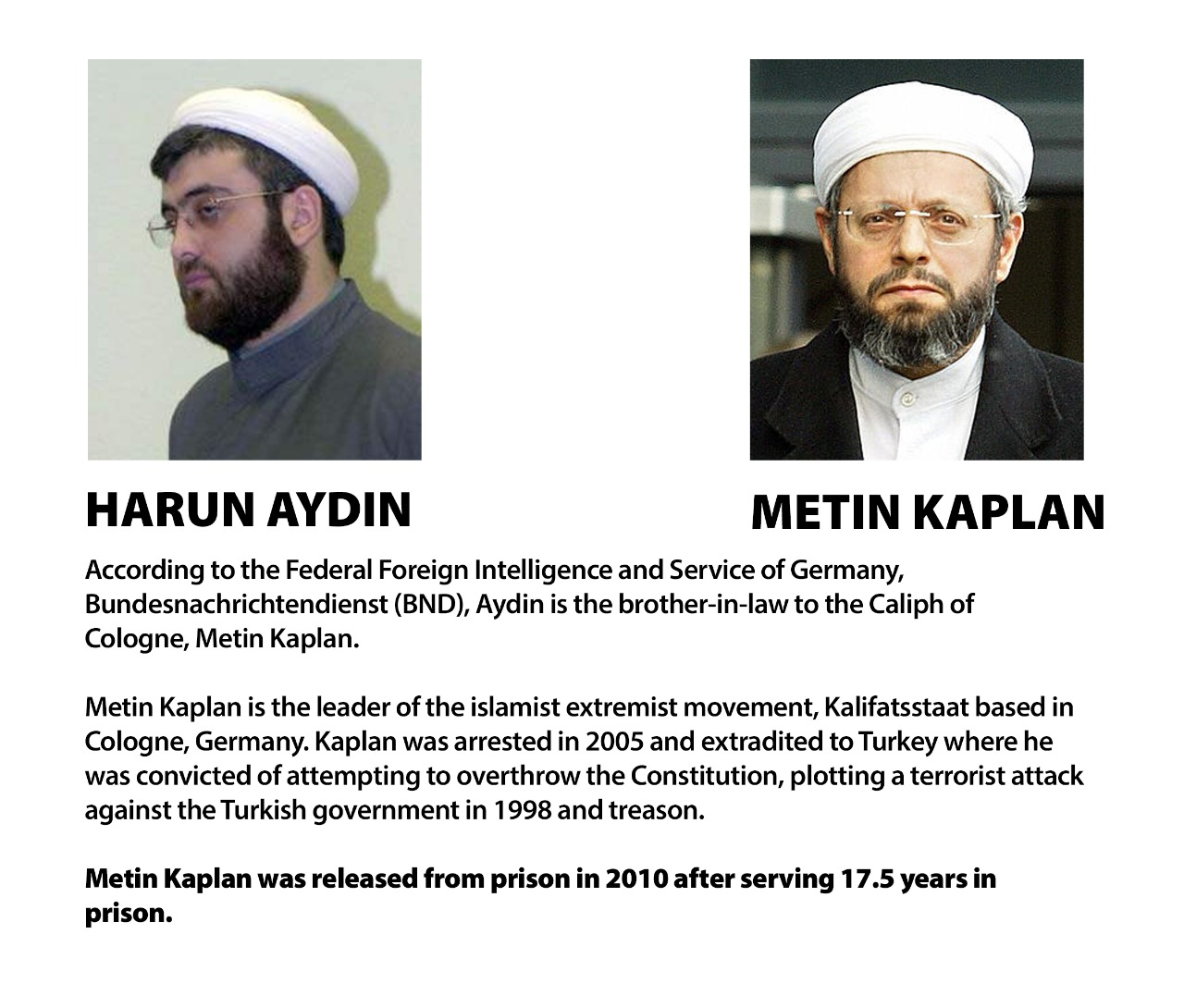 HARUN AYDIN

METIN KAPLAN

According to the Federal Foreign Intelligence and Service of Germany, Bundesnachrichtendienst (BND), Aydin is the brother-in-law to the Caliph of Cologne, Metin Kaplan.

Metin Kaplan is the leader of the islamist extremist movement, Kalifatsstaat based in Cologne, Germany. Kaplan was arrested in 2005 and extradited to Turkey where he was convicted of attempting to overthrow the Constitution, plotting a terrorist attack against the Turkish government in 1998 and treason.

Metin Kaplan was released from prison in 2010 after serving 17.5 years in prison.